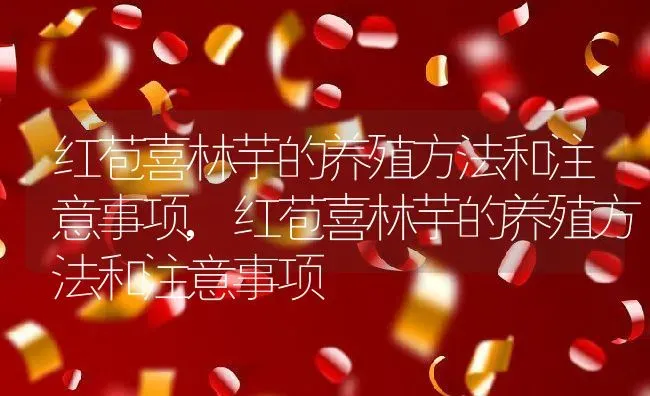 红苞喜林芋的养殖方法和注意事项,红苞喜林芋的养殖方法和注意事项